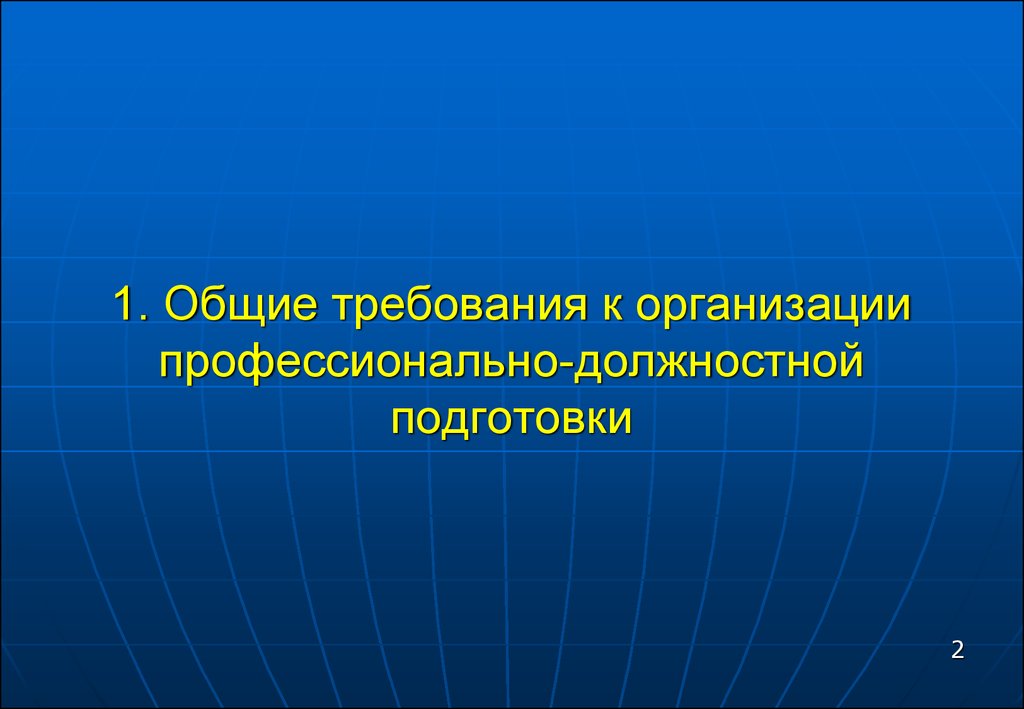 1. Общие требования к организации профессионально-должностной подготовки

2